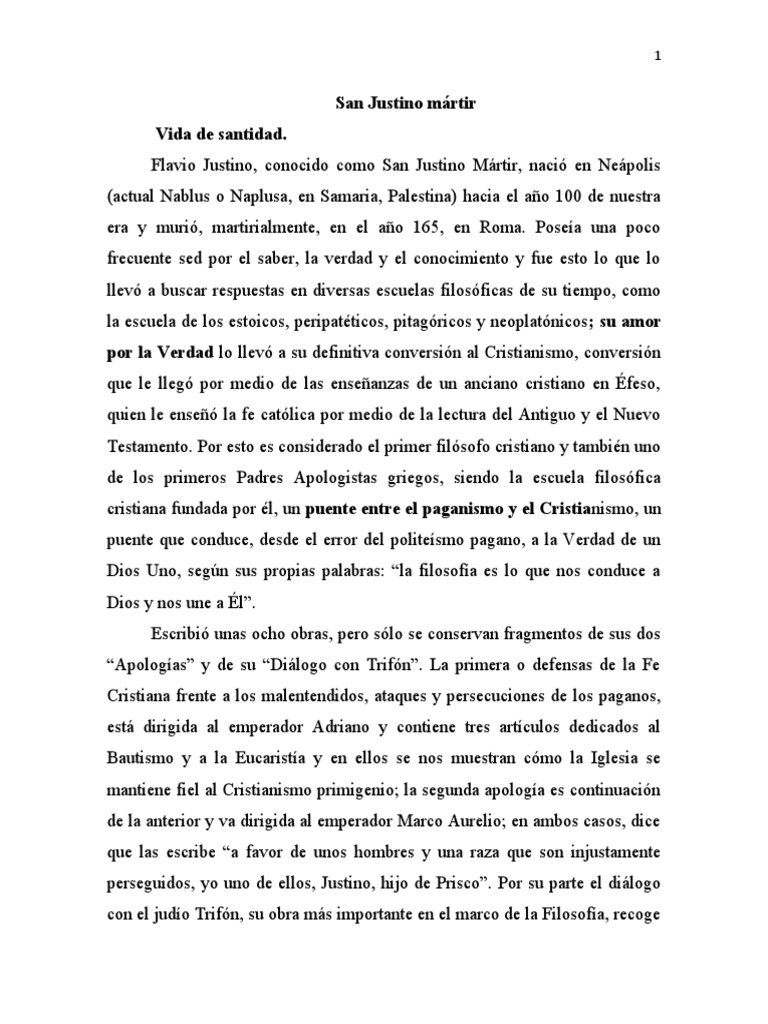 1

San Justino mártir

Vida de santidad.

Flavio Justino, conocido como San Justino Mártir, nació en Neápolis (actual Nablus o Naplusa, en Samaria, Palestina) hacia el año 100 de nuestra era y murió, martirialmente, en el año 165, en Roma. Poseía una poco frecuente sed por el saber, la verdad y el conocimiento y fue esto lo que lo llevó a buscar respuestas en diversas escuelas filosóficas de su tiempo, como la escuela de los estoicos, peripatéticos, pitagóricos y neoplatónicos; su amor por la Verdad lo llevó a su definitiva conversión al Cristianismo, conversión que le llegó por medio de las enseñanzas de un anciano cristiano en Éfeso, quien le enseñó la fe católica por medio de la lectura del Antiguo y el Nuevo Testamento. Por esto es considerado el primer filósofo cristiano y también uno de los primeros Padres Apologistas griegos, siendo la escuela filosófica cristiana fundada por él, un puente entre el paganismo y el Cristianismo, un puente que conduce, desde el error del politeísmo pagano, a la Verdad de un Dios Uno, según sus propias palabras: "la filosofía es lo que nos conduce a Dios y nos une a Él".

Escribió unas ocho obras, pero sólo se conservan fragmentos de sus dos "Apologías" y de su "Diálogo con Trifón". La primera o defensas de la Fe Cristiana frente a los malentendidos, ataques y persecuciones de los paganos, está dirigida al emperador Adriano y contiene tres artículos dedicados al Bautismo y a la Eucaristía y en ellos se nos muestran cómo la Iglesia se mantiene fiel al Cristianismo primigenio; la segunda apología es continuación de la anterior y va dirigida al emperador Marco Aurelio; en ambos casos, dice que las escribe "a favor de unos hombres y una raza que son injustamente perseguidos, yo uno de ellos, Justino, hijo de Prisco". Por su parte el diálogo con el judío Trifón, su obra más importante en el marco de la Filosofía, recoge